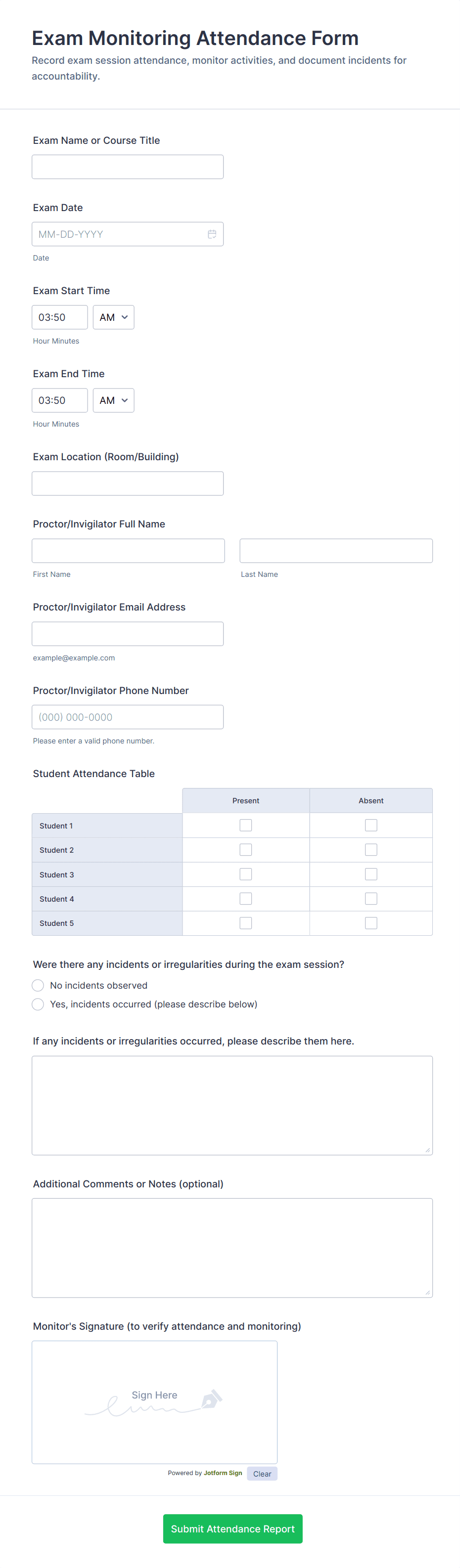 Exam Monitoring Attendance Form

Record exam session attendance, monitor activities, and document incidents for accountability.

Exam Name or Course Title

Exam Date

MM-DD-YYYY

Date

Exam Start Time

03:50 AM

Hour Minutes

Exam End Time

03:50 AM

Hour Minutes

Exam Location (Room/Building)

Proctor/Invigilator Full Name

First Name

Last Name

Proctor/Invigilator Email Address

example@example.com

Proctor/Invigilator Phone Number

(000) 000-0000

Please enter a valid phone number.

Student Attendance Table

| | Present | Absent |
|---|---|---|
| Student 1 | | |
| Student 2 | | |
| Student 3 | | |
| Student 4 | | |
| Student 5 | | |

Were there any incidents or irregularities during the exam session?

No incidents observed

Yes, incidents occurred (please describe below)

If any incidents or irregularities occurred, please describe them here.

Additional Comments or Notes (optional)

Monitor's Signature (to verify attendance and monitoring)

Sign Here

Powered by Jotform Sign

Clear

Submit Attendance Report